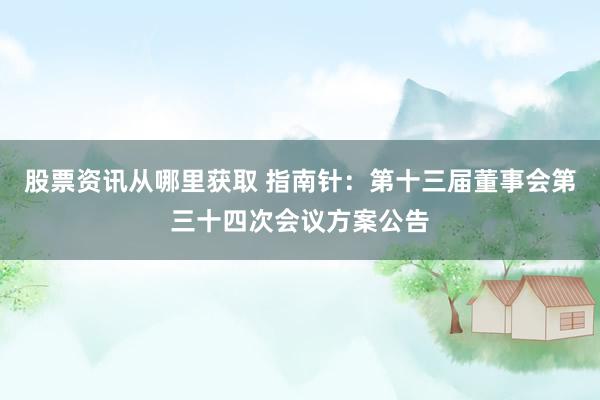 股票资讯从哪里获取 指南针：第十三届董事会第三十四次会议方案公告